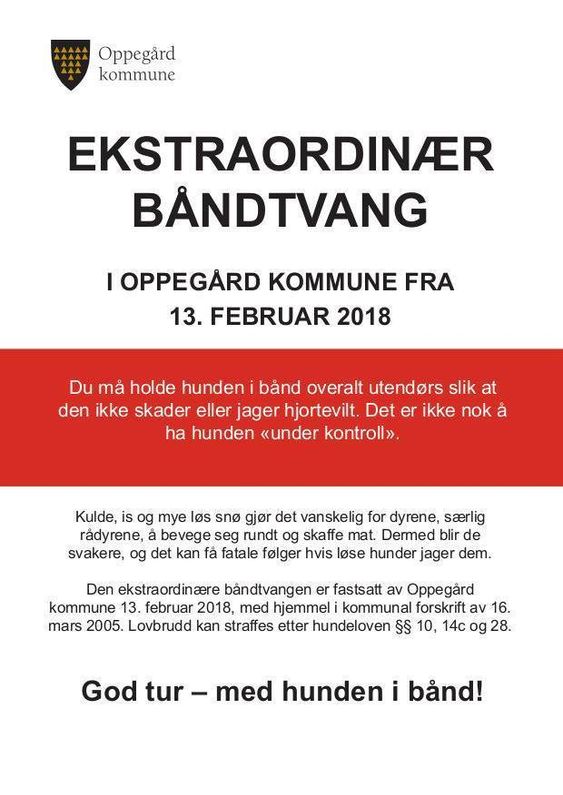 Oppegård kommune

EKSTRAORDINÆR BÅNDTVANG

I OPPEGÅRD KOMMUNE FRA 13. FEBRUAR 2018

Du må holde hunden i bånd overalt utendørs slik at den ikke skader eller jager hjortevilt. Det er ikke nok å ha hunden «under kontroll».

Kulde, is og mye løs snø gjør det vanskelig for dyrene, særlig rådyrene, å bevege seg rundt og skaffe mat. Dermed blir de svakere, og det kan få fatale følger hvis løse hunder jager dem.

Den ekstraordinære båndtvangen er fastsatt av Oppegård kommune 13. februar 2018, med hjemmel i kommunal forskrift av 16. mars 2005. Lovbrudd kan straffes etter hundeloven §§ 10, 14c og 28.

God tur – med hunden i bånd!